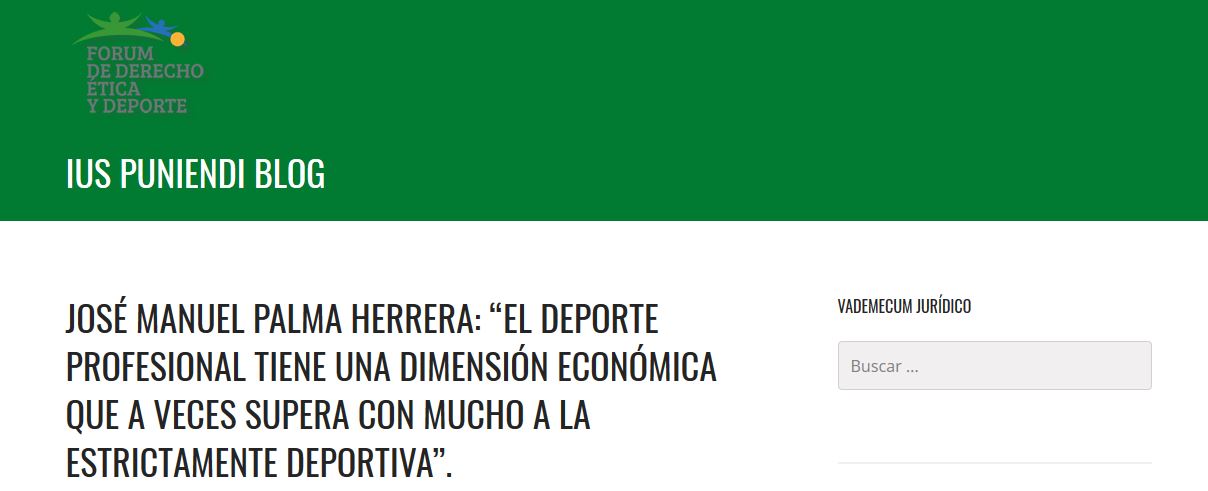 FORUM
DE DERECHO
ÉTICA
Y DEPORTE

IUS PUNIENDI BLOG

JOSÉ MANUEL PALMA HERRERA: “EL DEPORTE PROFESIONAL TIENE UNA DIMENSIÓN ECONÓMICA QUE A VECES SUPERA CON MUCHO A LA ESTRICTAMENTE DEPORTIVA”.

VADEMECUM JURÍDICO

Buscar …